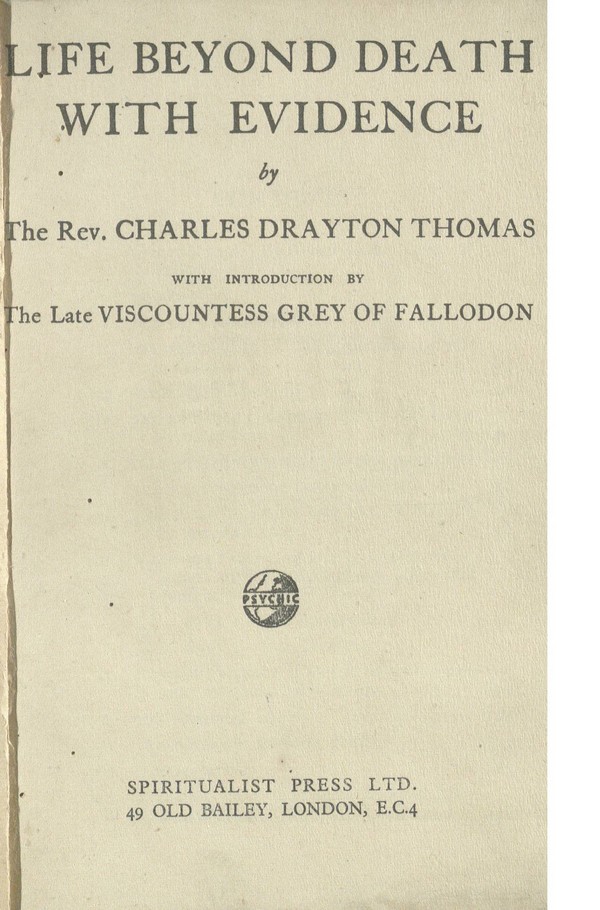 LIFE BEYOND DEATH
WITH EVIDENCE

by

The Rev. CHARLES DRAYTON THOMAS

WITH INTRODUCTION BY

The Late VISCOUNTESS GREY OF FALLODON

PSYCHIC

SPIRITUALIST PRESS LTD.
49 OLD BAILEY, LONDON, E.C.4